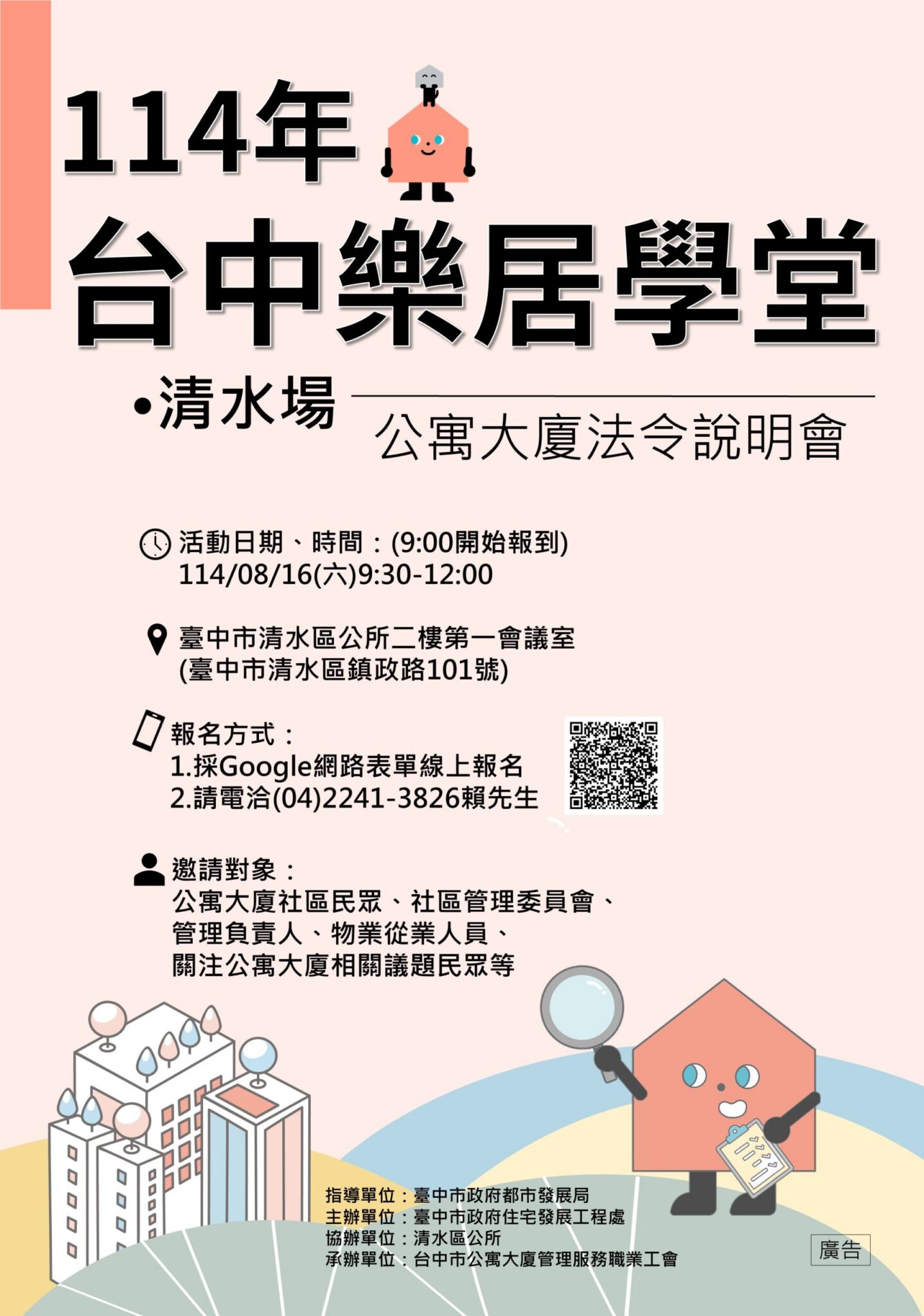 114年

台中樂居學堂

•清水場

公寓大廈法令說明會

活動日期、時間：(9:00開始報到)
114/08/16(六)9:30-12:00

臺中市清水區公所二樓第一會議室
(臺中市清水區鎮政路101號)

報名方式：
1.採Google網路表單線上報名
2.請電洽(04)2241-3826賴先生

邀請對象：
公寓大廈社區民眾、社區管理委員會、
管理負責人、物業從業人員、
關注公寓大廈相關議題民眾等

指導單位：臺中市政府都市發展局
主辦單位：臺中市政府住宅發展工程處
協辦單位：清水區公所
承辦單位：台中市公寓大廈管理服務職業工會

廣告